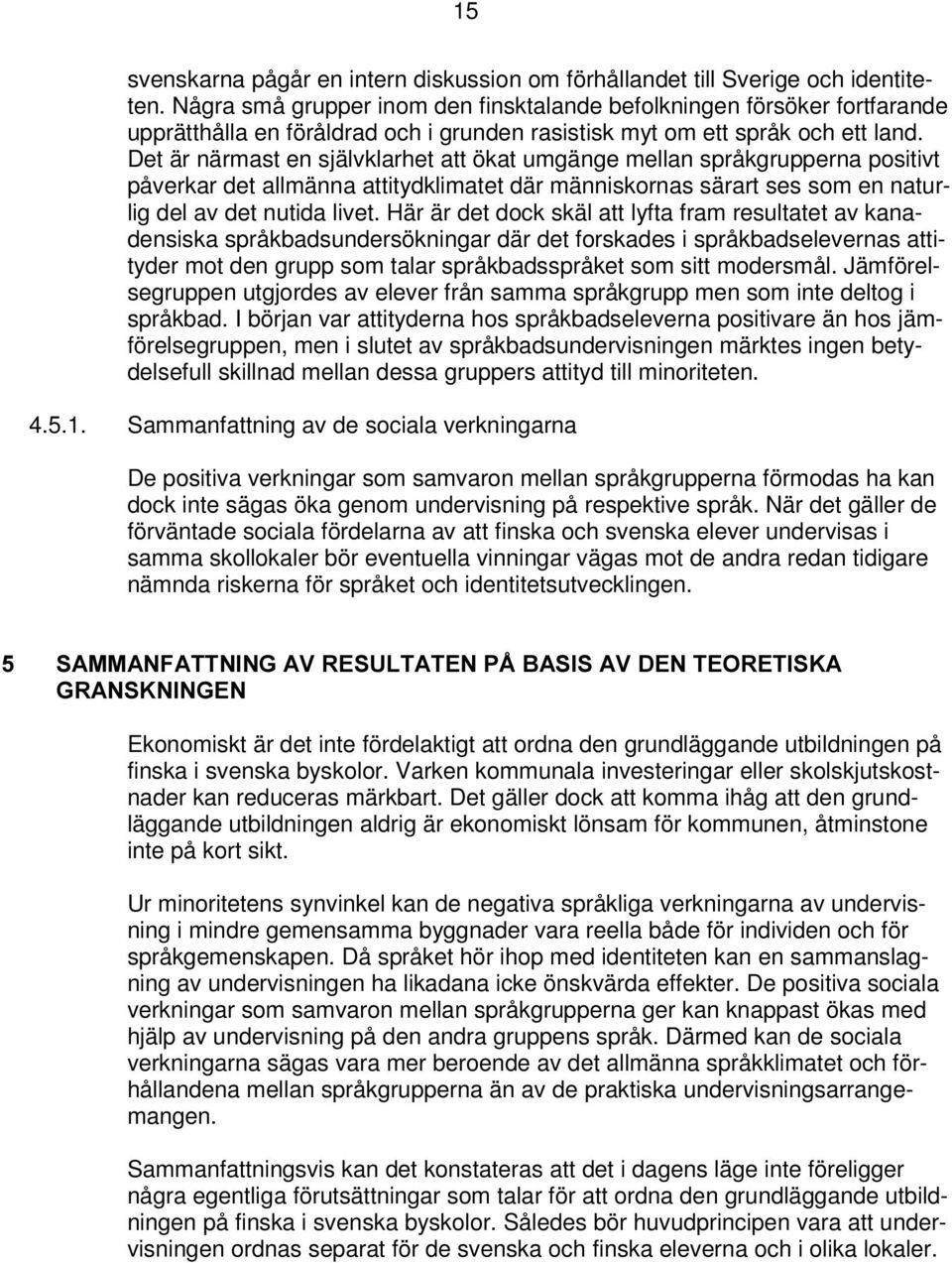 15

svenskarna pågår en intern diskussion om förhållandet till Sverige och identiteten. Några små grupper inom den finsktalande befolkningen försöker fortfarande upprätthålla en föråldrad och i grunden rasistisk myt om ett språk och ett land. Det är närmast en självklarhet att ökat umgänge mellan språkgrupperna positivt påverkar det allmänna attitydklimatet där människornas särart ses som en naturlig del av det nutida livet. Här är det dock skäl att lyfta fram resultatet av kanadensiska språkbadsundersökningar där det forskades i språkbadselevernas attityder mot den grupp som talar språkbadsspråket som sitt modersmål. Jämförelsegruppen utgjordes av elever från samma språkgrupp men som inte deltog i språkbad. I början var attityderna hos språkbadseleverna positivare än hos jämförelsegruppen, men i slutet av språkbadsundervisningen märktes ingen betydelsefull skillnad mellan dessa gruppers attityd till minoriteten.

4.5.1. Sammanfattning av de sociala verkningarna

De positiva verkningar som samvaron mellan språkgrupperna förmodas ha kan dock inte sägas öka genom undervisning på respektive språk. När det gäller de förväntade sociala fördelarna av att finska och svenska elever undervisas i samma skollokaler bör eventuella vinningar vägas mot de andra redan tidigare nämnda riskerna för språket och identitetsutvecklingen.

5 SAMMANFATTNING AV RESULTATEN PÅ BASIS AV DEN TEORETISKA GRANSKNINGEN

Ekonomiskt är det inte fördelaktigt att ordna den grundläggande utbildningen på finska i svenska byskolor. Varken kommunala investeringar eller skolskjutskostnader kan reduceras märkbart. Det gäller dock att komma ihåg att den grundläggande utbildningen aldrig är ekonomiskt lönsam för kommunen, åtminstone inte på kort sikt.

Ur minoritetens synvinkel kan de negativa språkliga verkningarna av undervisning i mindre gemensamma byggnader vara reella både för individen och för språkgemenskapen. Då språket hör ihop med identiteten kan en sammanslagning av undervisningen ha likadana icke önskvärda effekter. De positiva sociala verkningar som samvaron mellan språkgrupperna ger kan knappast ökas med hjälp av undervisning på den andra gruppens språk. Därmed kan de sociala verkningarna sägas vara mer beroende av det allmänna språkklimatet och förhållandena mellan språkgrupperna än av de praktiska undervisningsarrangemangen.

Sammanfattningsvis kan det konstateras att det i dagens läge inte föreligger några egentliga förutsättningar som talar för att ordna den grundläggande utbildningen på finska i svenska byskolor. Således bör huvudprincipen vara att undervisningen ordnas separat för de svenska och finska eleverna och i olika lokaler.